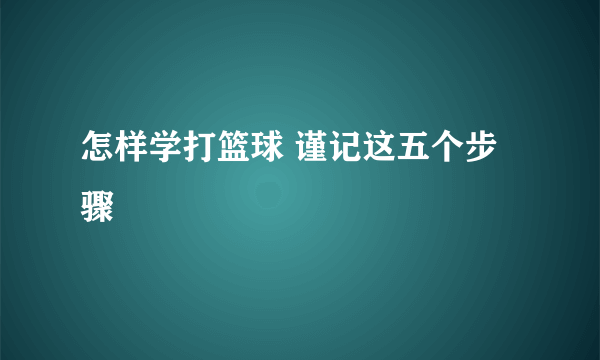 怎样学打篮球 谨记这五个步骤